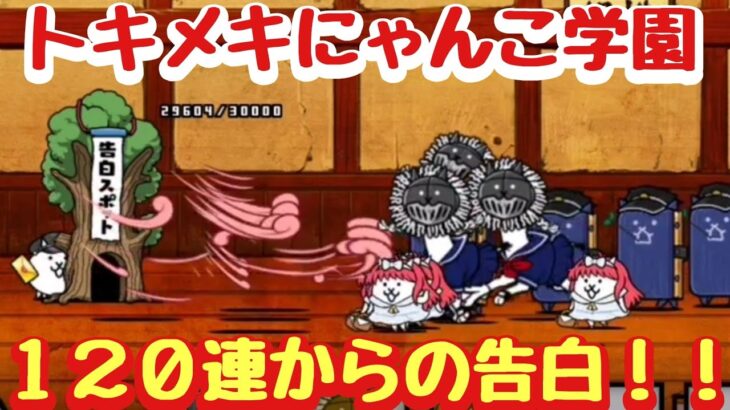 トキメキにゃんこ学園

29604/30000

告白スポット

１２０連からの告白！！